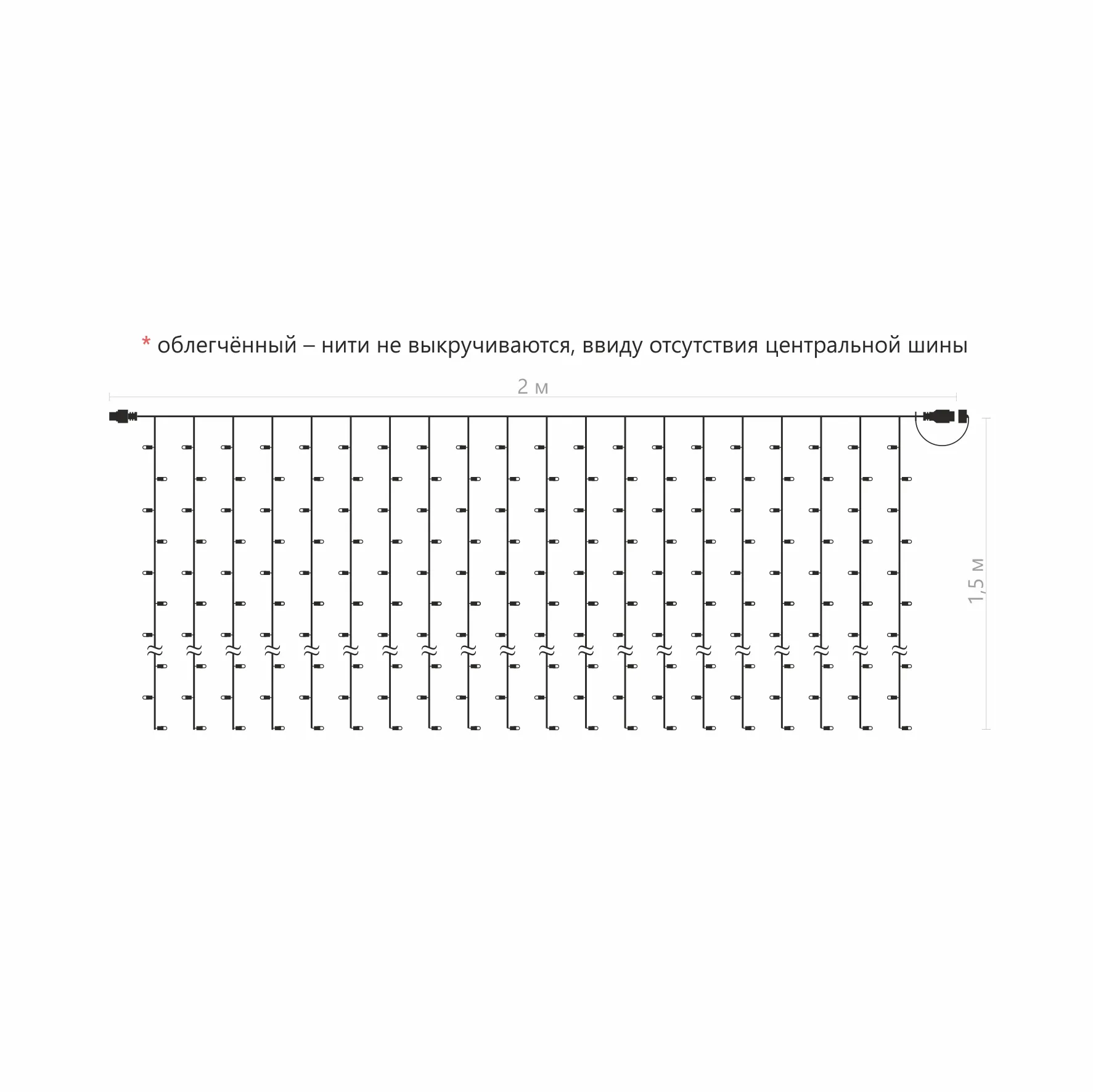 * облегчённый – нити не выкручиваются, ввиду отсутствия центральной шины

2 м

1,5 м